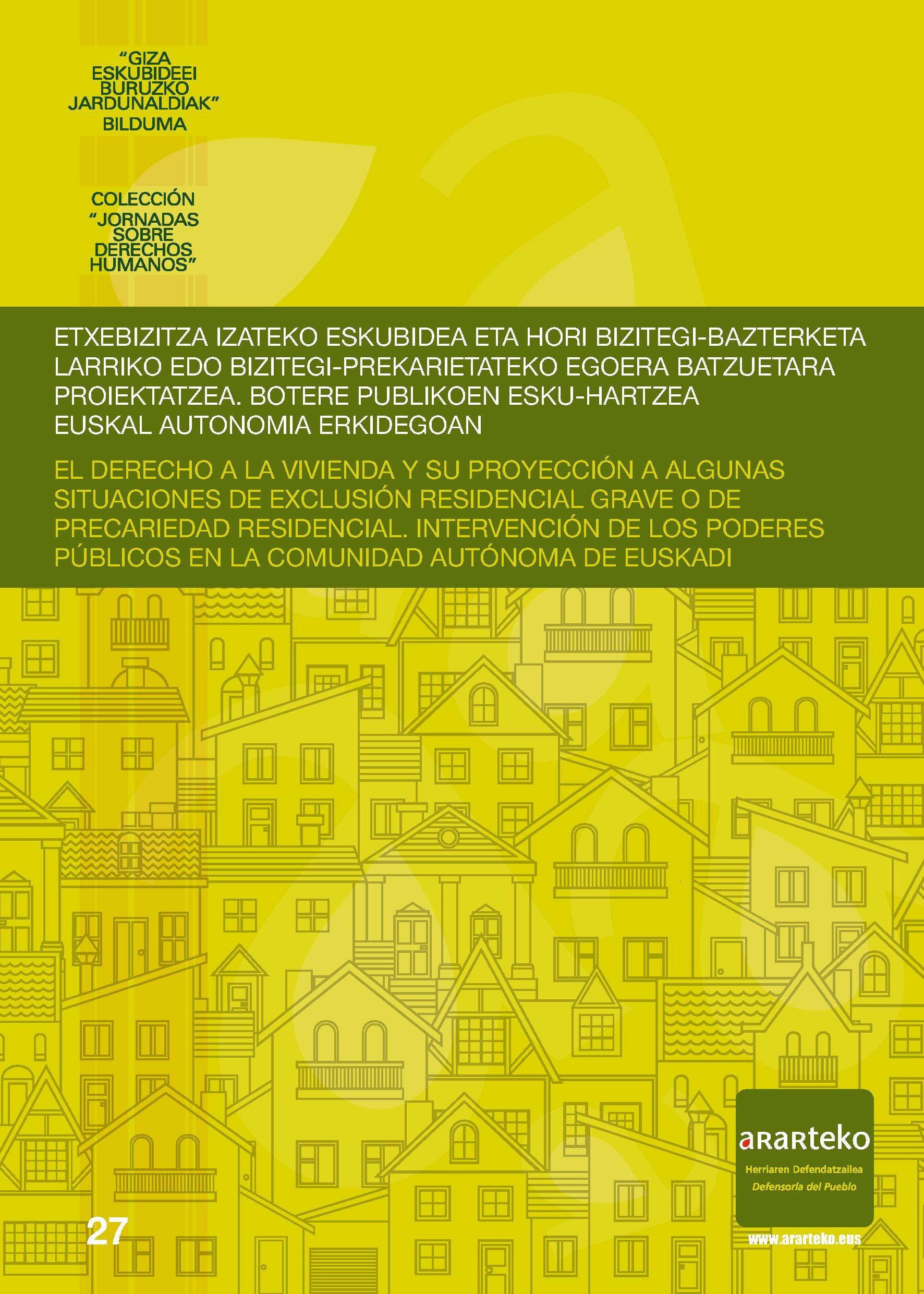 "GIZA ESKUBIDEEI BURUZKO JARDUNALDIAK" BILDUMA

COLECCIÓN "JORNADAS SOBRE DERECHOS HUMANOS"

ETXEBIZITZA IZATEKO ESKUBIDEA ETA HORI BIZITEGI-BAZTERKETA LARRIKO EDO BIZITEGI-PREKARIETATEKO EGOERA BATZUETARA PROIEKTATZEA. BOTERE PUBLIKOEN ESKU-HARTZEA EUSKAL AUTONOMIA ERKIDEGOAN

EL DERECHO A LA VIVIENDA Y SU PROYECCIÓN A ALGUNAS SITUACIONES DE EXCLUSIÓN RESIDENCIAL GRAVE O DE PRECARIEDAD RESIDENCIAL. INTERVENCIÓN DE LOS PODERES PÚBLICOS EN LA COMUNIDAD AUTÓNOMA DE EUSKADI

27

ararteko
Herriaren Defendatzailea
Defensoría del Pueblo

www.ararteko.eus